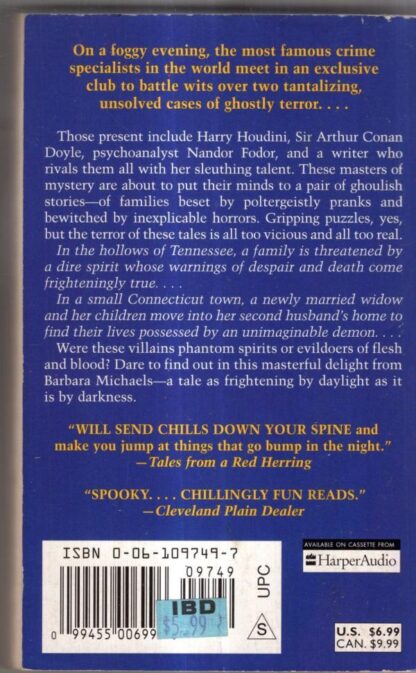 On a foggy evening, the most famous crime specialists in the world meet in an exclusive club to battle wits over two tantalizing, unsolved cases of ghostly terror. . . .

Those present include Harry Houdini, Sir Arthur Conan Doyle, psychoanalyst Nandor Fodor, and a writer who rivals them all with her sleuthing talent. These masters of mystery are about to put their minds to a pair of ghoulish stories—of families beset by poltergeistly pranks and bewitched by inexplicable horrors. Gripping puzzles, yes, but the terror of these tales is all too vicious and all too real.

In the hollows of Tennessee, a family is threatened by a dire spirit whose warnings of despair and death come frighteningly true. . . .

In a small Connecticut town, a newly married widow and her children move into her second husband's home to find their lives possessed by an unimaginable demon. . . .

Were these villains phantom spirits or evildoers of flesh and blood? Dare to find out in this masterful delight from Barbara Michaels—a tale as frightening by daylight as it is by darkness.

"WILL SEND CHILLS DOWN YOUR SPINE and make you jump at things that go bump in the night."
—Tales from a Red Herring

"SPOOKY. . . . CHILLINGLY FUN READS."
—Cleveland Plain Dealer

ISBN 0-06-109749-7

09749

UPC

IBD
$5.99

0 99455 00699

S

AVAILABLE ON CASSETTE FROM
HarperAudio

U.S. $6.99
CAN. $9.99